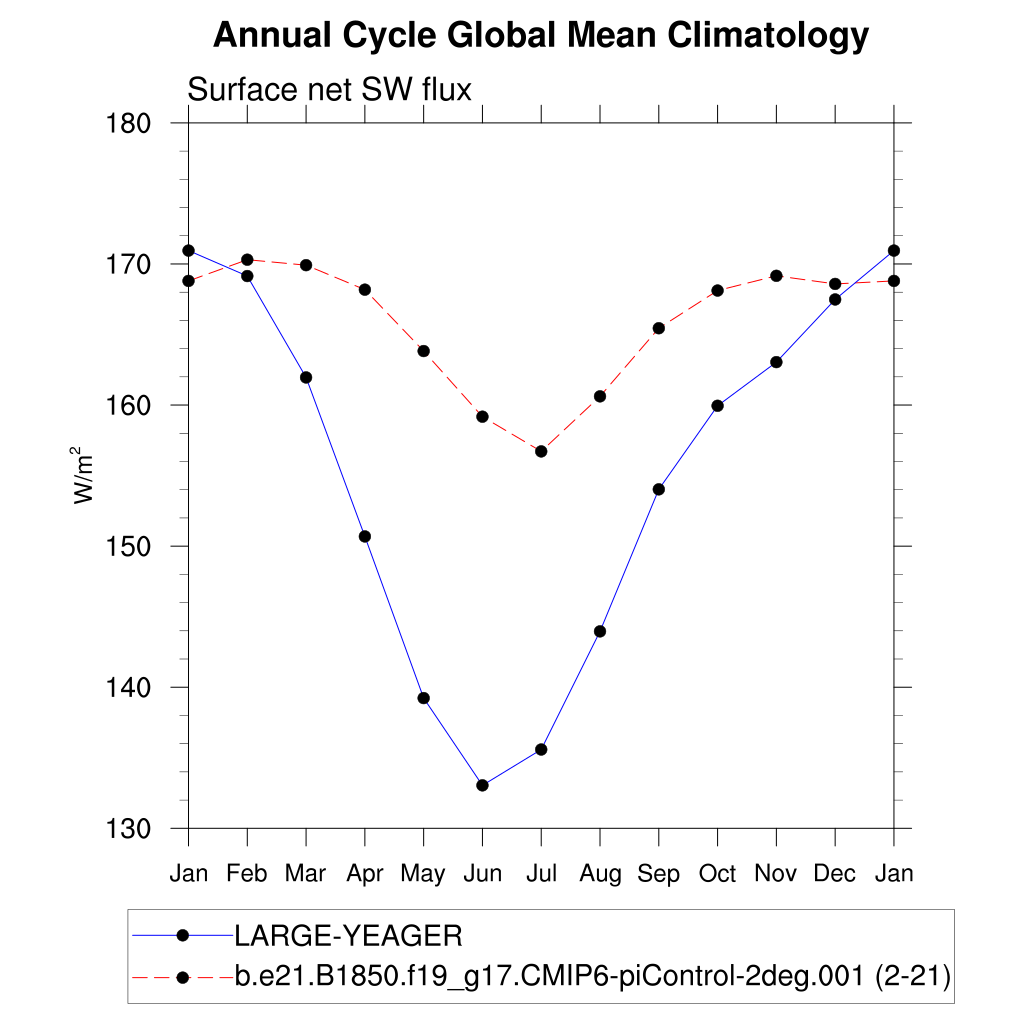 Annual Cycle Global Mean Climatology

Surface net SW flux

180
170
160
150
140
130

$W/m^2$

Jan Feb Mar Apr May Jun Jul Aug Sep Oct Nov Dec Jan

LARGE-YEAGER
b.e21.B1850.f19_g17.CMIP6-piControl-2deg.001 (2-21)